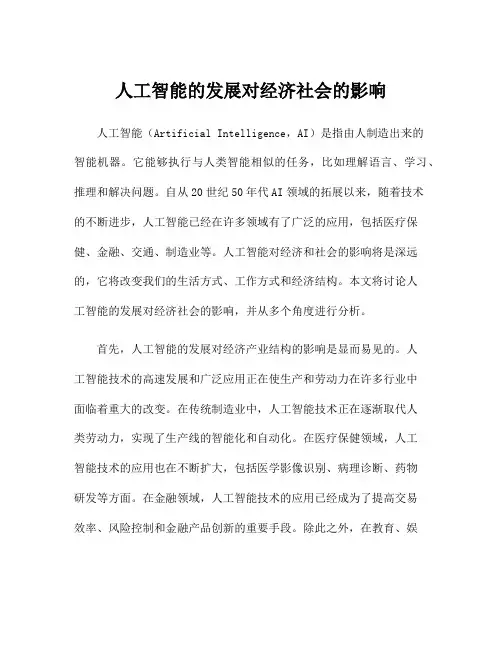 人工智能的发展对经济社会的影响

人工智能（Artificial Intelligence，AI）是指由人制造出来的智能机器。它能够执行与人类智能相似的任务，比如理解语言、学习、推理和解决问题。自从20世纪50年代AI领域的拓展以来，随着技术的不断进步，人工智能已经在许多领域有了广泛的应用，包括医疗保健、金融、交通、制造业等。人工智能对经济和社会的影响将是深远的，它将改变我们的生活方式、工作方式和经济结构。本文将讨论人工智能的发展对经济社会的影响，并从多个角度进行分析。

首先，人工智能的发展对经济产业结构的影响是显而易见的。人工智能技术的高速发展和广泛应用正在使生产和劳动力在许多行业中面临着重大的改变。在传统制造业中，人工智能技术正在逐渐取代人类劳动力，实现了生产线的智能化和自动化。在医疗保健领域，人工智能技术的应用也在不断扩大，包括医学影像识别、病理诊断、药物研发等方面。在金融领域，人工智能技术的应用已经成为了提高交易效率、风险控制和金融产品创新的重要手段。除此之外，在教育、娱